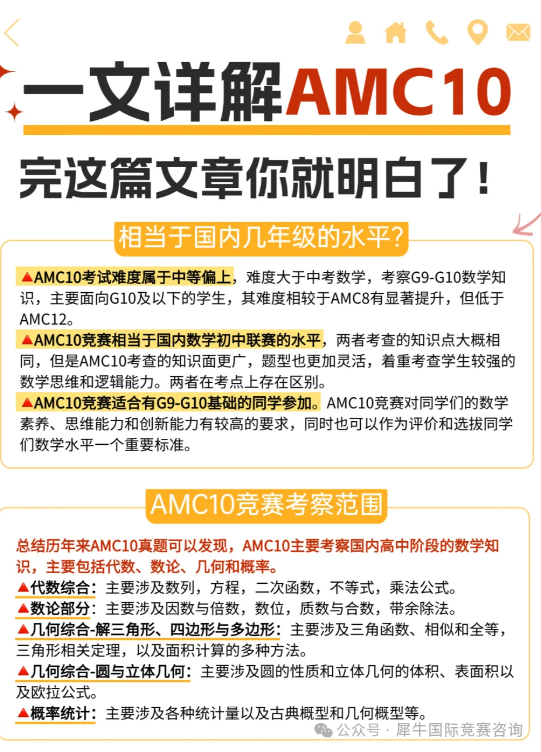 一文详解AMC10
完这篇文章你就明白了！

相当于国内几年级的水平？

▲AMC10考试难度属于中等偏上，难度大于中考数学，考察G9-G10数学知识，主要面向G10及以下的学生，其难度相较于AMC8有显著提升，但低于AMC12。
▲AMC10竞赛相当于国内数学初中联赛的水平，两者考查的知识点大概相同，但是AMC10考查的知识面更广，题型也更加灵活，着重考查学生较强的数学思维和逻辑能力。两者在考点上存在区别。
▲AMC10竞赛适合有G9-G10基础的同学参加。AMC10竞赛对同学们的数学素养、思维能力和创新能力有较高的要求，同时也可以作为评价和选拔同学们数学水平一个重要标准。

AMC10竞赛考察范围

总结历年来AMC10真题可以发现，AMC10主要考察国内高中阶段的数学知识，主要包括代数、数论、几何和概率。
▲代数综合：主要涉及数列，方程，二次函数，不等式，乘法公式。
▲数论部分：主要涉及因数与倍数，数位，质数与合数，带余除法。
▲几何综合-解三角形、四边形与多边形：主要涉及三角函数、相似和全等，三角形相关定理，以及面积计算的多种方法。
▲几何综合-圆与立体几何：主要涉及圆的性质和立体几何的体积、表面积以及欧拉公式。
▲概率统计：主要涉及各种统计量以及古典概型和几何概型等。

公众号 · 犀牛国际竞赛咨询